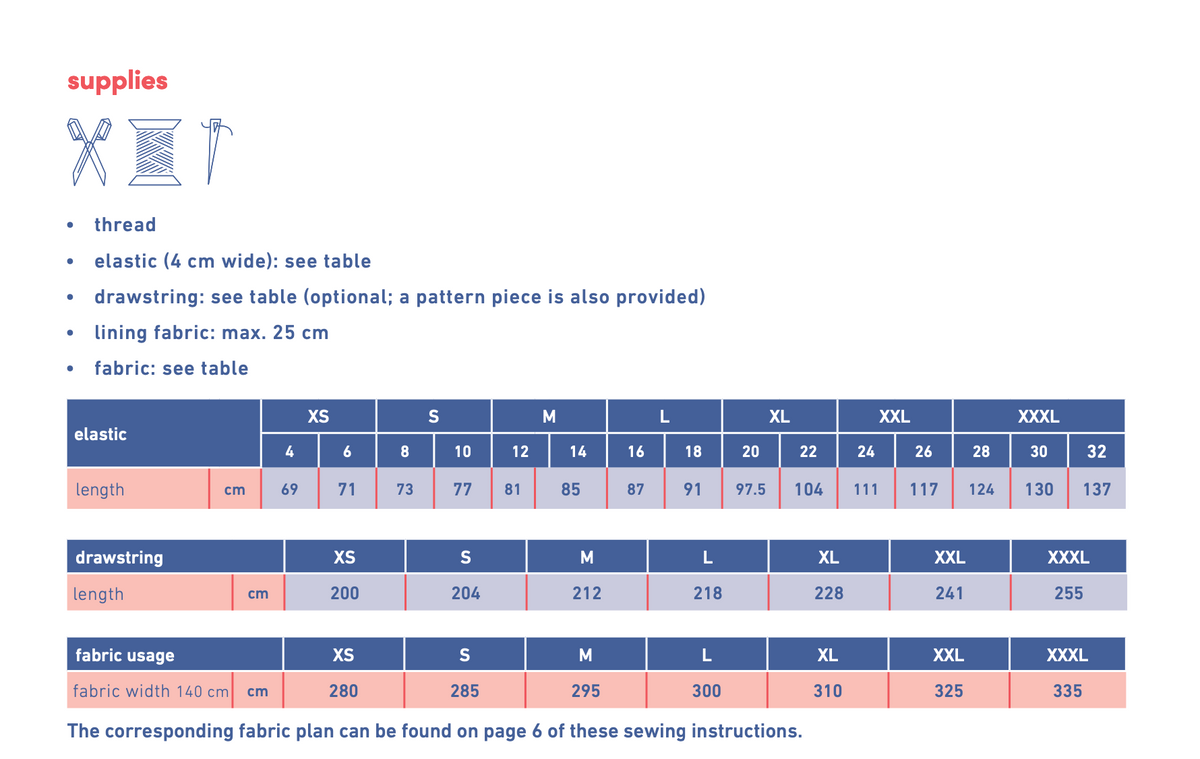 supplies

• thread
• elastic (4 cm wide): see table
• drawstring: see table (optional; a pattern piece is also provided)
• lining fabric: max. 25 cm
• fabric: see table

| elastic | | XS | | S | | M | | L | | XL | | XXL | | XXXL | | |
|---|---|---|---|---|---|---|---|---|---|---|---|---|---|---|---|---|
| | | 4 | 6 | 8 | 10 | 12 | 14 | 16 | 18 | 20 | 22 | 24 | 26 | 28 | 30 | 32 |
| length | cm | 69 | 71 | 73 | 77 | 81 | 85 | 87 | 91 | 97.5 | 104 | 111 | 117 | 124 | 130 | 137 |

| drawstring | | XS | S | M | L | XL | XXL | XXXL |
|---|---|---|---|---|---|---|---|---|
| length | cm | 200 | 204 | 212 | 218 | 228 | 241 | 255 |

| fabric usage | | XS | S | M | L | XL | XXL | XXXL |
|---|---|---|---|---|---|---|---|---|
| fabric width 140 cm | cm | 280 | 285 | 295 | 300 | 310 | 325 | 335 |

The corresponding fabric plan can be found on page 6 of these sewing instructions.